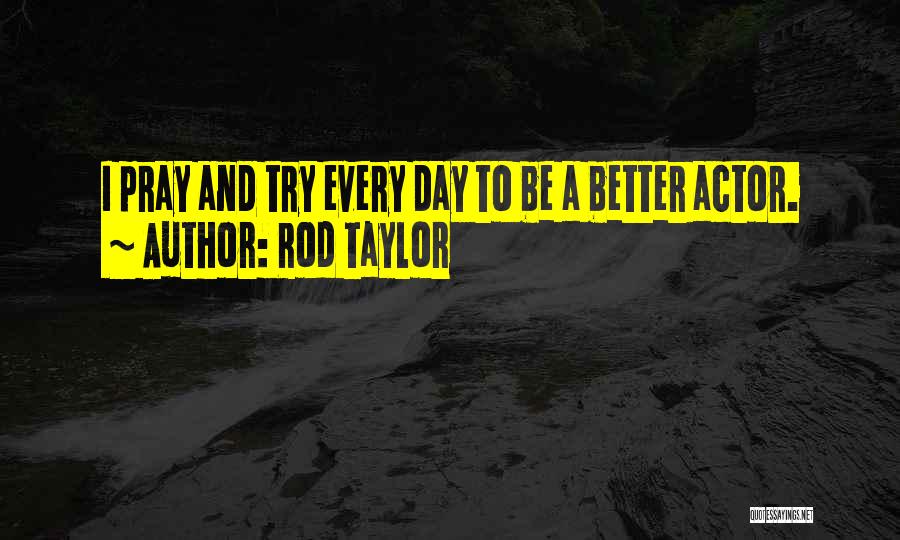 I PRAY AND TRY EVERY DAY TO BE A BETTER ACTOR.
~ AUTHOR: ROD TAYLOR

QUOTESSAYINGS.NET